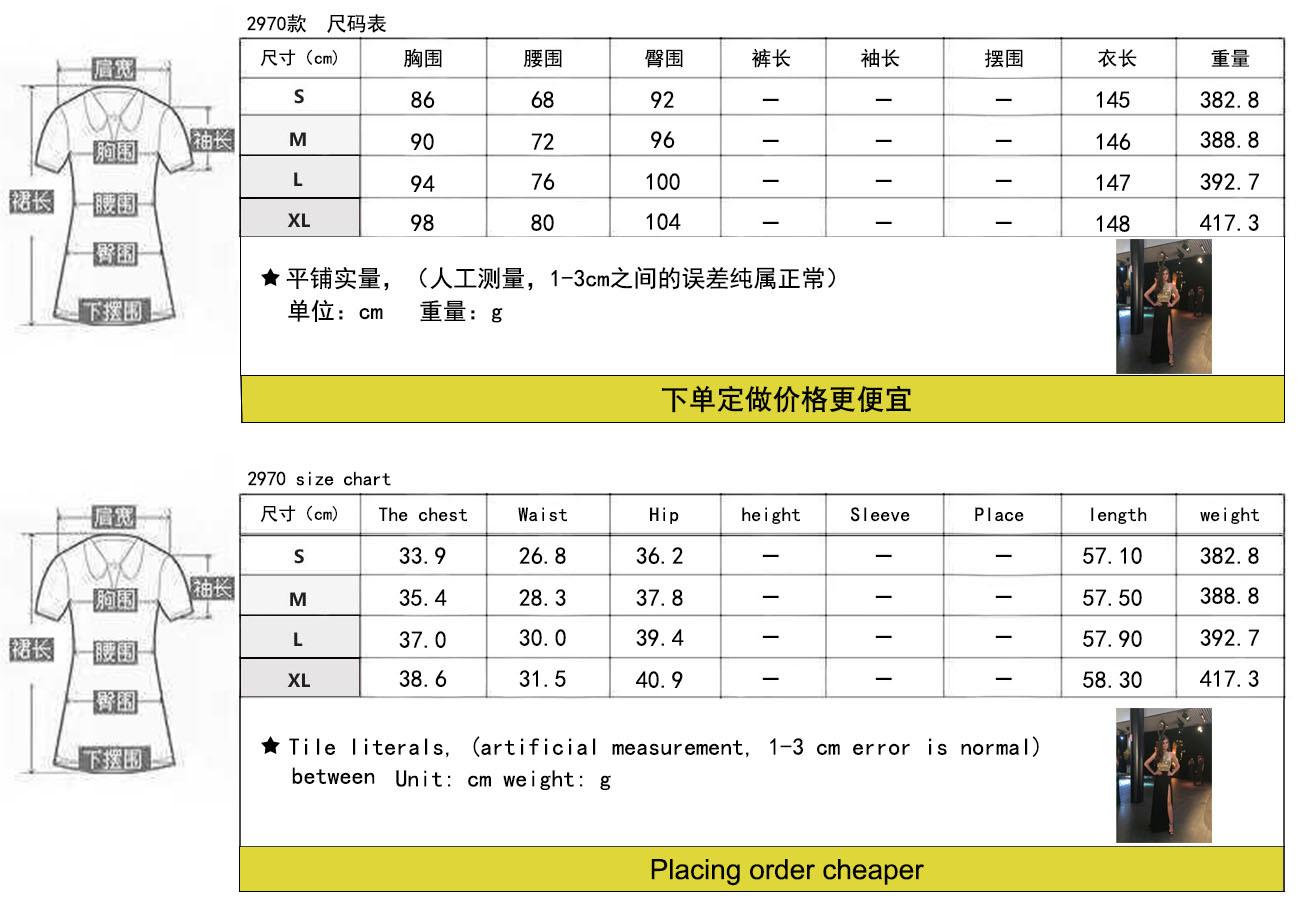 肩宽
袖长
胸围
裙长
腰围
臀围
下摆围

2970款 尺码表

| 尺寸（cm） | 胸围 | 腰围 | 臀围 | 裤长 | 袖长 | 摆围 | 衣长 | 重量 |
|---|---|---|---|---|---|---|---|---|
| S | 86 | 68 | 92 | — | — | — | 145 | 382.8 |
| M | 90 | 72 | 96 | — | — | — | 146 | 388.8 |
| L | 94 | 76 | 100 | — | — | — | 147 | 392.7 |
| XL | 98 | 80 | 104 | — | — | — | 148 | 417.3 |

★平铺实量，（人工测量，1-3cm之间的误差纯属正常）
单位：cm 重量：g

下单定做价格更便宜

肩宽
袖长
胸围
裙长
腰围
臀围
下摆围

2970 size chart

| 尺寸（cm） | The chest | Waist | Hip | height | Sleeve | Place | length | weight |
|---|---|---|---|---|---|---|---|---|
| S | 33.9 | 26.8 | 36.2 | — | — | — | 57.10 | 382.8 |
| M | 35.4 | 28.3 | 37.8 | — | — | — | 57.50 | 388.8 |
| L | 37.0 | 30.0 | 39.4 | — | — | — | 57.90 | 392.7 |
| XL | 38.6 | 31.5 | 40.9 | — | — | — | 58.30 | 417.3 |

★Tile literals, (artificial measurement, 1-3 cm error is normal) between Unit: cm weight: g

Placing order cheaper